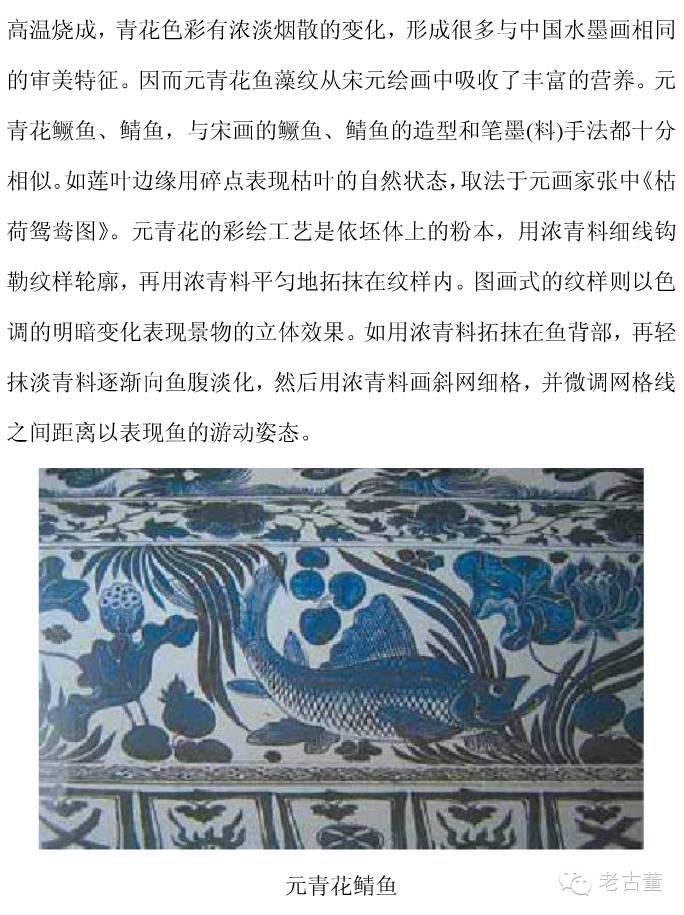 高温烧成，青花色彩有浓淡烟散的变化，形成很多与中国水墨画相同的审美特征。因而元青花鱼藻纹从宋元绘画中吸收了丰富的营养。元青花鳜鱼、鲭鱼，与宋画的鳜鱼、鲭鱼的造型和笔墨(料)手法都十分相似。如莲叶边缘用碎点表现枯叶的自然状态，取法于元画家张中《枯荷鸳鸯图》。元青花的彩绘工艺是依坯体上的粉本，用浓青料细线钩勒纹样轮廓，再用浓青料平匀地拓抹在纹样内。图画式的纹样则以色调的明暗变化表现景物的立体效果。如用浓青料拓抹在鱼背部，再轻抹淡青料逐渐向鱼腹淡化，然后用浓青料画斜网细格，并微调网格线之间距离以表现鱼的游动姿态。

元青花鲭鱼

老古董